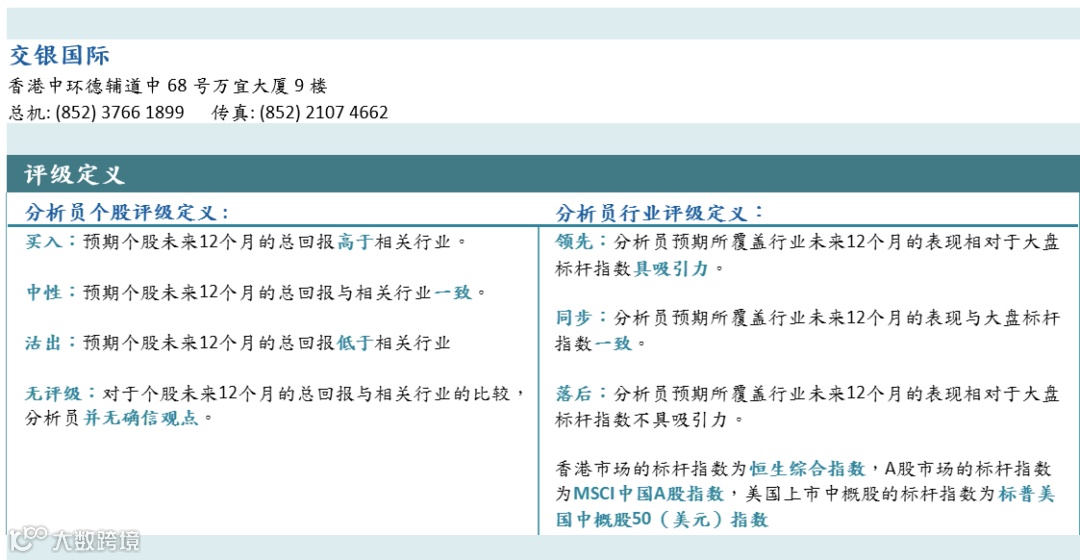 交银国际

香港中环德辅道中68号万宜大厦9楼

总机: (852) 3766 1899 传真: (852) 2107 4662

评级定义

分析员个股评级定义:

买入:预期个股未来12个月的总回报高于相关行业。

中性:预期个股未来12个月的总回报与相关行业一致。

沽出:预期个股未来12个月的总回报低于相关行业

无评级:对于个股未来12个月的总回报与相关行业的比较,分析员并无确信观点。

分析员行业评级定义:

领先:分析员预期所覆盖行业未来12个月的表现相对于大盘标杆指数具吸引力。

同步:分析员预期所覆盖行业未来12个月的表现与大盘标杆指数一致。

落后:分析员预期所覆盖行业未来12个月的表现相对于大盘标杆指数不具吸引力。

香港市场的标杆指数为恒生综合指数,A股市场的标杆指数为MSCI中国A股指数,美国上市中概股的标杆指数为标普美国中概股50(美元)指数

大数跨境